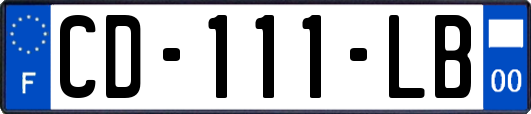 F
CD-111-LB
00